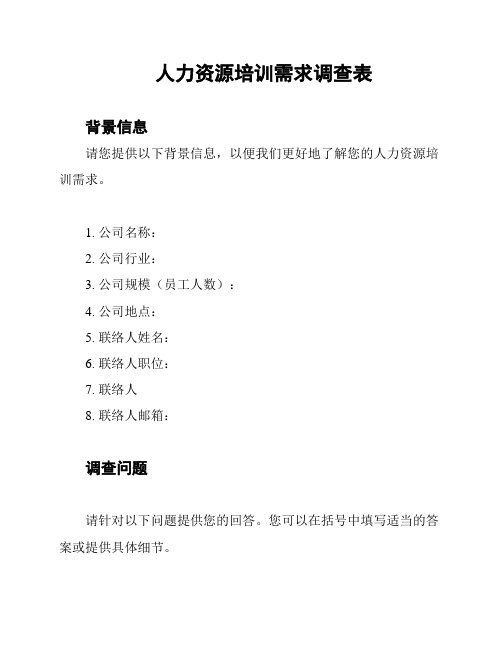 人力资源培训需求调查表

背景信息

请您提供以下背景信息，以便我们更好地了解您的人力资源培训需求。

1. 公司名称：
2. 公司行业：
3. 公司规模（员工人数）：
4. 公司地点：
5. 联络人姓名：
6. 联络人职位：
7. 联络人
8. 联络人邮箱：

调查问题

请针对以下问题提供您的回答。您可以在括号中填写适当的答案或提供具体细节。